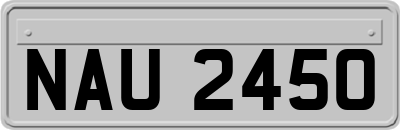 NAU 2450